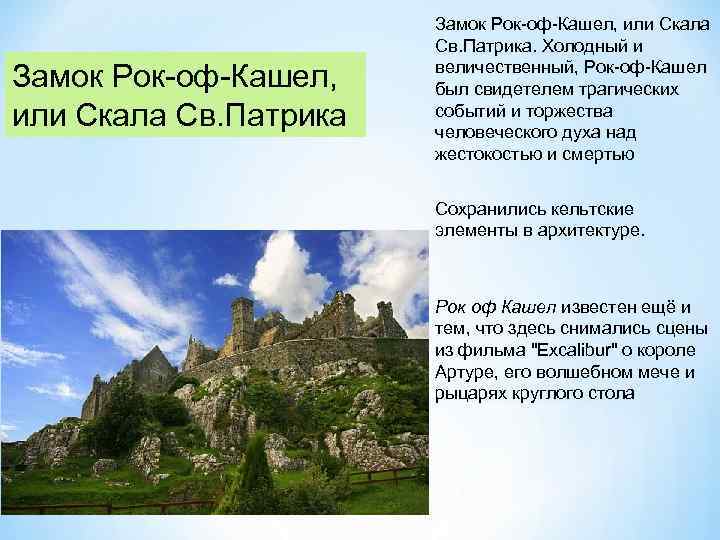 Замок Рок-оф-Кашел, или Скала Св.Патрика

Замок Рок-оф-Кашел, или Скала Св.Патрика. Холодный и величественный, Рок-оф-Кашел был свидетелем трагических событий и торжества человеческого духа над жестокостью и смертью

Сохранились кельтские элементы в архитектуре.

Рок оф Кашел известен ещё и тем, что здесь снимались сцены из фильма "Excalibur" о короле Артуре, его волшебном мече и рыцарях круглого стола